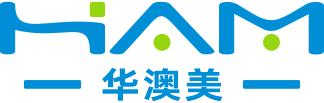 HAM
华澳美